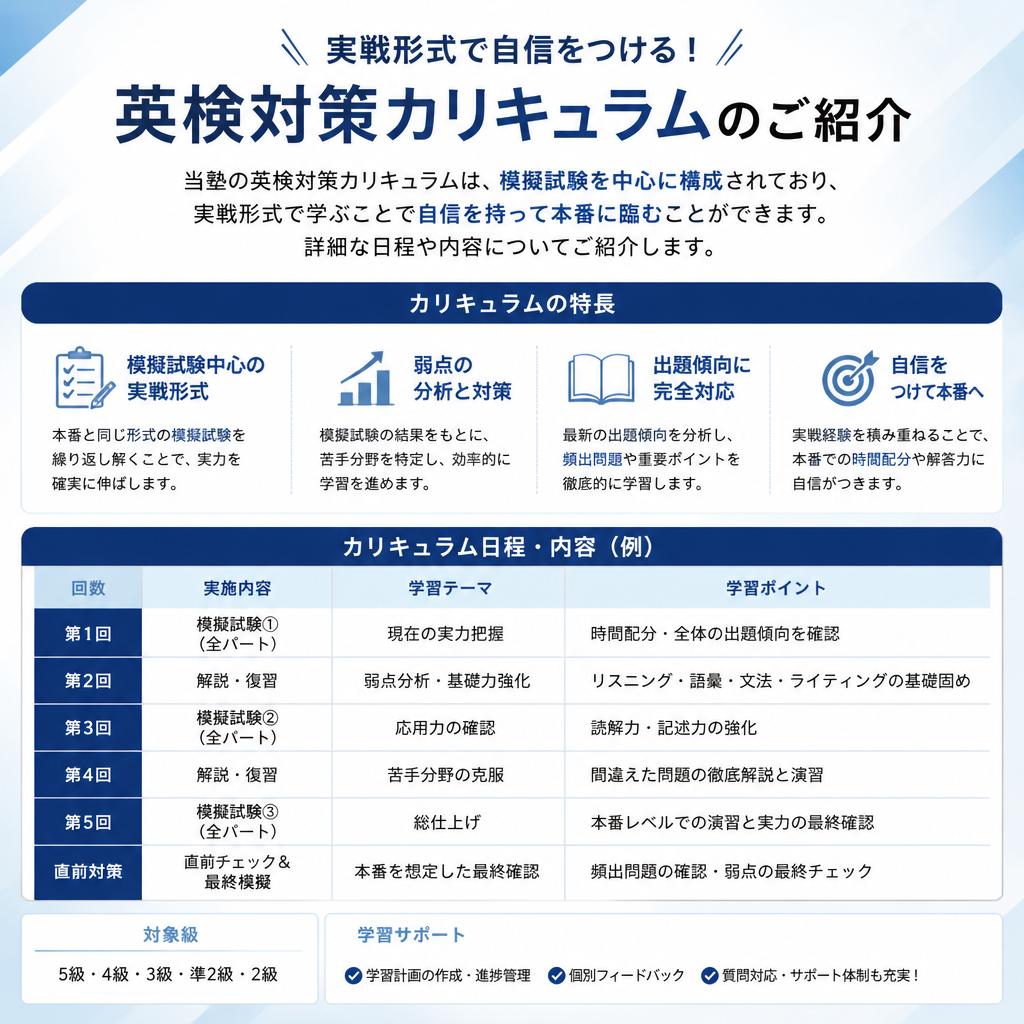 実戦形式で自信をつける！

英検対策カリキュラムのご紹介

当塾の英検対策カリキュラムは、模擬試験を中心に構成されており、実戦形式で学ぶことで自信を持って本番に臨むことができます。詳細な日程や内容についてご紹介します。

カリキュラムの特長

模擬試験中心の実戦形式

本番と同じ形式の模擬試験を繰り返し解くことで、実力を確実に伸ばします。

弱点の分析と対策

模擬試験の結果をもとに、苦手分野を特定し、効率的に学習を進めます。

出題傾向に完全対応

最新の出題傾向を分析し、頻出問題や重要ポイントを徹底的に学習します。

自信をつけて本番へ

実戦経験を積み重ねることで、本番での時間配分や解答力に自信がつきます。

カリキュラム日程・内容（例）

| 回数 | 実施内容 | 学習テーマ | 学習ポイント |
|---|---|---|---|
| 第1回 | 模擬試験①（全パート） | 現在の実力把握 | 時間配分・全体の出題傾向を確認 |
| 第2回 | 解説・復習 | 弱点分析・基礎力強化 | リスニング・語彙・文法・ライティングの基礎固め |
| 第3回 | 模擬試験②（全パート） | 応用力の確認 | 読解力・記述力の強化 |
| 第4回 | 解説・復習 | 苦手分野の克服 | 間違えた問題の徹底解説と演習 |
| 第5回 | 模擬試験③（全パート） | 総仕上げ | 本番レベルでの演習と実力の最終確認 |
| 直前対策 | 直前チェック＆最終模擬 | 本番を想定した最終確認 | 頻出問題の確認・弱点の最終チェック |

対象級

5級・4級・3級・準2級・2級

学習サポート

学習計画の作成・進捗管理　個別フィードバック　質問対応・サポート体制も充実！